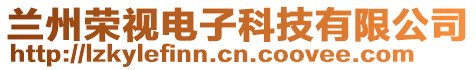 兰州荣视电子科技有限公司
http://lzkylefinn.cn.coovee.com